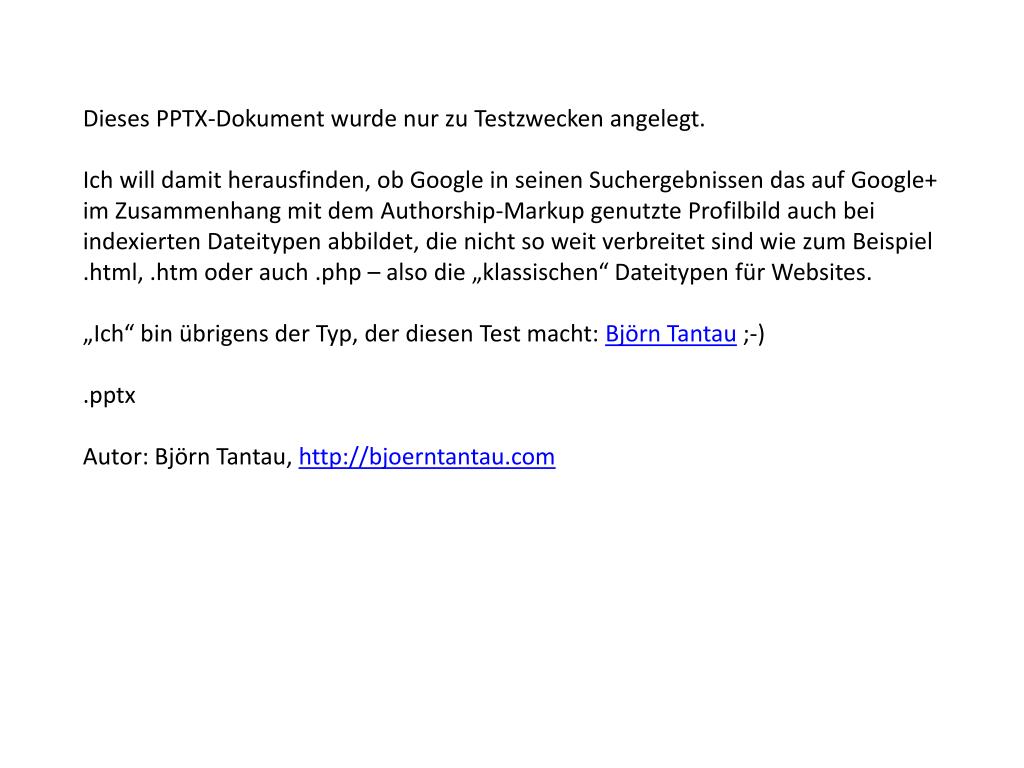 Dieses PPTX-Dokument wurde nur zu Testzwecken angelegt.

Ich will damit herausfinden, ob Google in seinen Suchergebnissen das auf Google+ im Zusammenhang mit dem Authorship-Markup genutzte Profilbild auch bei indexierten Dateitypen abbildet, die nicht so weit verbreitet sind wie zum Beispiel .html, .htm oder auch .php – also die „klassischen“ Dateitypen für Websites.

„Ich“ bin übrigens der Typ, der diesen Test macht: Björn Tantau ;-)

.pptx

Autor: Björn Tantau, http://bjoerntantau.com